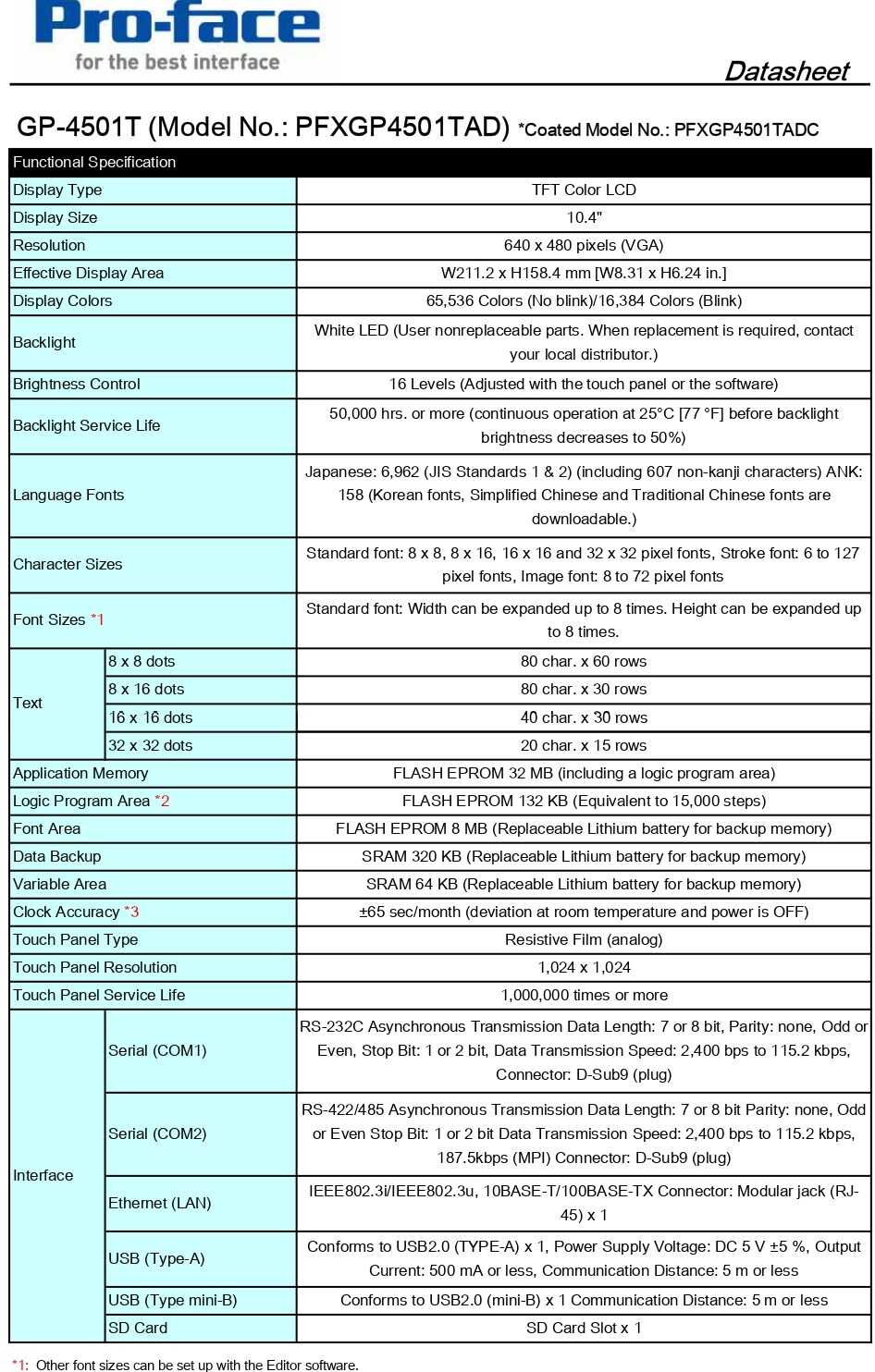 Pro-face
for the best interface

Datasheet

GP-4501T (Model No.: PFXGP4501TAD) *Coated Model No.: PFXGP4501TADC

| Functional Specification | | |
|---|---|---|
| Display Type | | TFT Color LCD |
| Display Size | | 10.4" |
| Resolution | | 640 x 480 pixels (VGA) |
| Effective Display Area | | W211.2 x H158.4 mm [W8.31 x H6.24 in.] |
| Display Colors | | 65,536 Colors (No blink)/16,384 Colors (Blink) |
| Backlight | | White LED (User nonreplaceable parts. When replacement is required, contact your local distributor.) |
| Brightness Control | | 16 Levels (Adjusted with the touch panel or the software) |
| Backlight Service Life | | 50,000 hrs. or more (continuous operation at 25°C [77 °F] before backlight brightness decreases to 50%) |
| Language Fonts | | Japanese: 6,962 (JIS Standards 1 & 2) (including 607 non-kanji characters) ANK: 158 (Korean fonts, Simplified Chinese and Traditional Chinese fonts are downloadable.) |
| Character Sizes | | Standard font: 8 x 8, 8 x 16, 16 x 16 and 32 x 32 pixel fonts, Stroke font: 6 to 127 pixel fonts, Image font: 8 to 72 pixel fonts |
| Font Sizes *1 | | Standard font: Width can be expanded up to 8 times. Height can be expanded up to 8 times. |
| Text | 8 x 8 dots | 80 char. x 60 rows |
| | 8 x 16 dots | 80 char. x 30 rows |
| | 16 x 16 dots | 40 char. x 30 rows |
| | 32 x 32 dots | 20 char. x 15 rows |
| Application Memory | | FLASH EPROM 32 MB (including a logic program area) |
| Logic Program Area *2 | | FLASH EPROM 132 KB (Equivalent to 15,000 steps) |
| Font Area | | FLASH EPROM 8 MB (Replaceable Lithium battery for backup memory) |
| Data Backup | | SRAM 320 KB (Replaceable Lithium battery for backup memory) |
| Variable Area | | SRAM 64 KB (Replaceable Lithium battery for backup memory) |
| Clock Accuracy *3 | | ±65 sec/month (deviation at room temperature and power is OFF) |
| Touch Panel Type | | Resistive Film (analog) |
| Touch Panel Resolution | | 1,024 x 1,024 |
| Touch Panel Service Life | | 1,000,000 times or more |
| Interface | Serial (COM1) | RS-232C Asynchronous Transmission Data Length: 7 or 8 bit, Parity: none, Odd or Even, Stop Bit: 1 or 2 bit, Data Transmission Speed: 2,400 bps to 115.2 kbps, Connector: D-Sub9 (plug) |
| | Serial (COM2) | RS-422/485 Asynchronous Transmission Data Length: 7 or 8 bit Parity: none, Odd or Even Stop Bit: 1 or 2 bit Data Transmission Speed: 2,400 bps to 115.2 kbps, 187.5kbps (MPI) Connector: D-Sub9 (plug) |
| | Ethernet (LAN) | IEEE802.3i/IEEE802.3u, 10BASE-T/100BASE-TX Connector: Modular jack (RJ-45) x 1 |
| | USB (Type-A) | Conforms to USB2.0 (TYPE-A) x 1, Power Supply Voltage: DC 5 V ±5 %, Output Current: 500 mA or less, Communication Distance: 5 m or less |
| | USB (Type mini-B) | Conforms to USB2.0 (mini-B) x 1 Communication Distance: 5 m or less |
| | SD Card | SD Card Slot x 1 |

*1: Other font sizes can be set up with the Editor software.